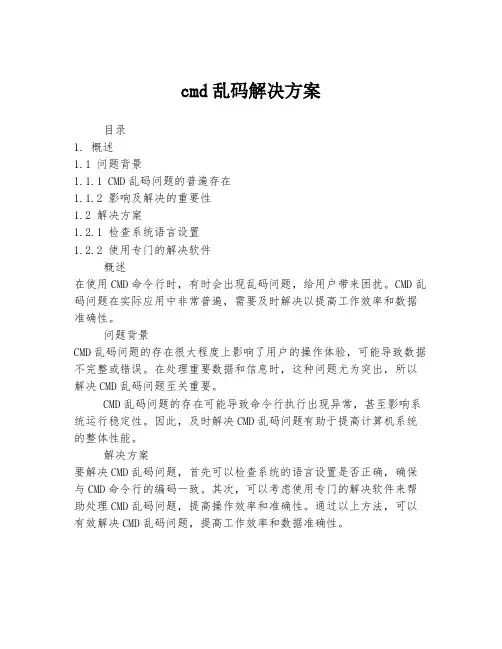 cmd乱码解决方案

目录
1. 概述
1.1 问题背景
1.1.1 CMD乱码问题的普遍存在
1.1.2 影响及解决的重要性
1.2 解决方案
1.2.1 检查系统语言设置
1.2.2 使用专门的解决软件

概述
在使用CMD命令行时，有时会出现乱码问题，给用户带来困扰。CMD乱码问题在实际应用中非常普遍，需要及时解决以提高工作效率和数据准确性。

问题背景
CMD乱码问题的存在很大程度上影响了用户的操作体验，可能导致数据不完整或错误。在处理重要数据和信息时，这种问题尤为突出，所以解决CMD乱码问题至关重要。

CMD乱码问题的存在可能导致命令行执行出现异常，甚至影响系统运行稳定性。因此，及时解决CMD乱码问题有助于提高计算机系统的整体性能。

解决方案
要解决CMD乱码问题，首先可以检查系统的语言设置是否正确，确保与CMD命令行的编码一致。其次，可以考虑使用专门的解决软件来帮助处理CMD乱码问题，提高操作效率和准确性。通过以上方法，可以有效解决CMD乱码问题，提高工作效率和数据准确性。